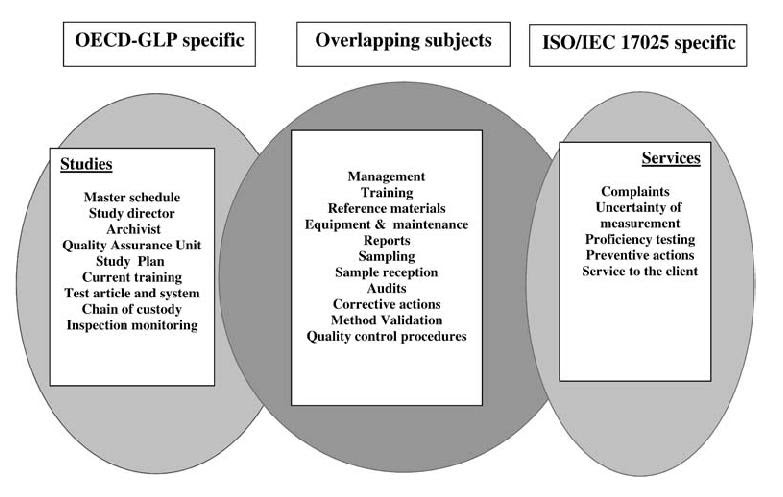 OECD-GLP specific

Overlapping subjects

ISO/IEC 17025 specific

Studies

Master schedule
Study director
Archivist
Quality Assurance Unit
Study Plan
Current training
Test article and system
Chain of custody
Inspection monitoring

Management
Training
Reference materials
Equipment & maintenance
Reports
Sampling
Sample reception
Audits
Corrective actions
Method Validation
Quality control procedures

Services

Complaints
Uncertainty of measurement
Proficiency testing
Preventive actions
Service to the client